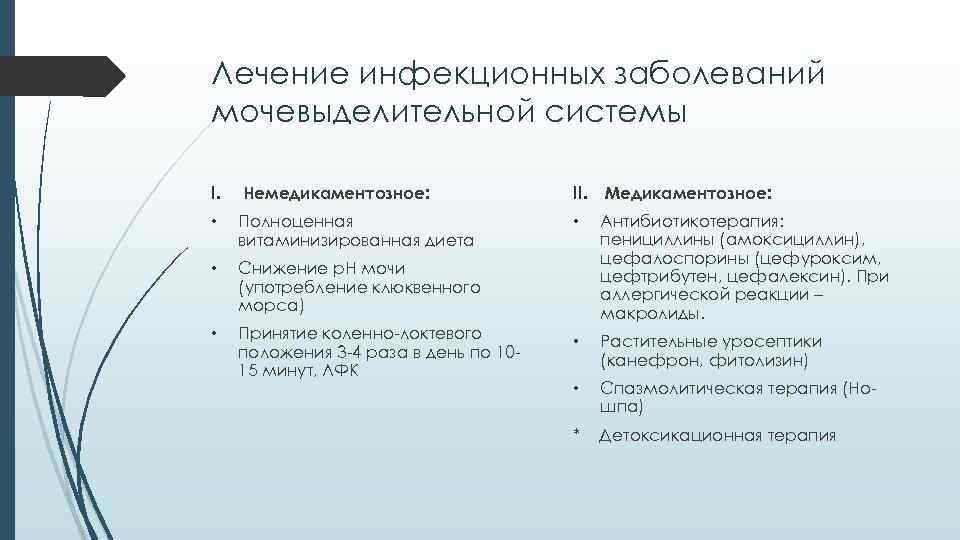 Лечение инфекционных заболеваний мочевыделительной системы

I. Немедикаментозное:

• Полноценная витаминизированная диета

• Снижение pH мочи (употребление клюквенного морса)

• Принятие коленно-локтевого положения 3-4 раза в день по 10-15 минут, ЛФК

II. Медикаментозное:

• Антибиотикотерапия: пенициллины (амоксициллин), цефалоспорины (цефуроксим, цефтрибутен, цефалексин). При аллергической реакции – макролиды.

• Растительные уросептики (канефрон, фитолизин)

• Спазмолитическая терапия (Но-шпа)

* Детоксикационная терапия